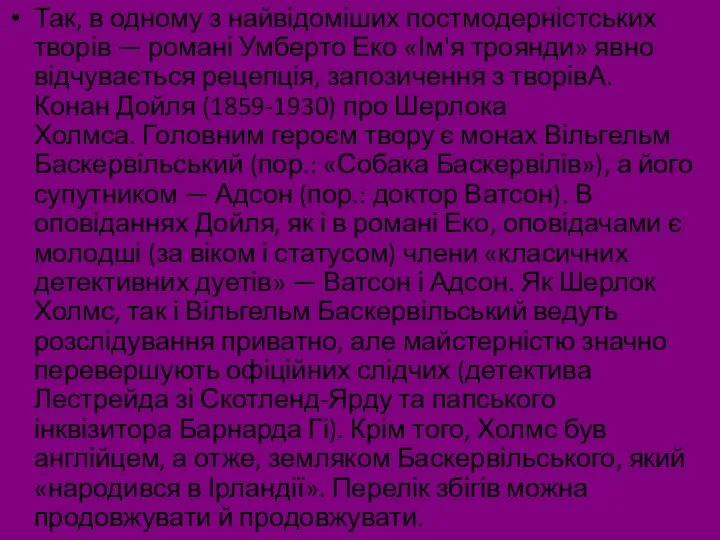 • Так, в одному з найвідоміших постмодерністських творів — романі Умберто Еко «Ім'я троянди» явно відчувається рецепція, запозичення з творівА. Конан Дойля (1859-1930) про Шерлока Холмса. Головним героєм твору є монах Вільгельм Баскервільський (пор.: «Собака Баскервілів»), а його супутником — Адсон (пор.: доктор Ватсон). В оповіданнях Дойля, як і в романі Еко, оповідачами є молодші (за віком і статусом) члени «класичних детективних дуетів» — Ватсон і Адсон. Як Шерлок Холмс, так і Вільгельм Баскервільський ведуть розслідування приватно, але майстерністю значно перевершують офіційних слідчих (детектива Лестрейда зі Скотленд-Ярду та папського інквізитора Барнарда Гі). Крім того, Холмс був англійцем, а отже, земляком Баскервільського, який «народився в Ірландії». Перелік збігів можна продовжувати й продовжувати.